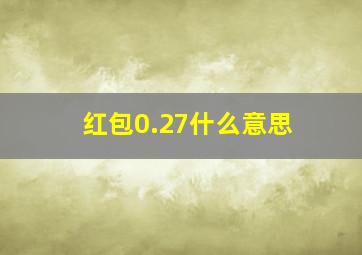 红包0.27什么意思